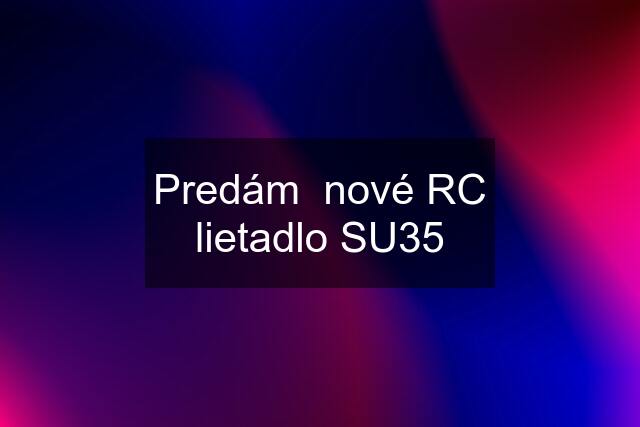 Predám  nové RC lietadlo SU35